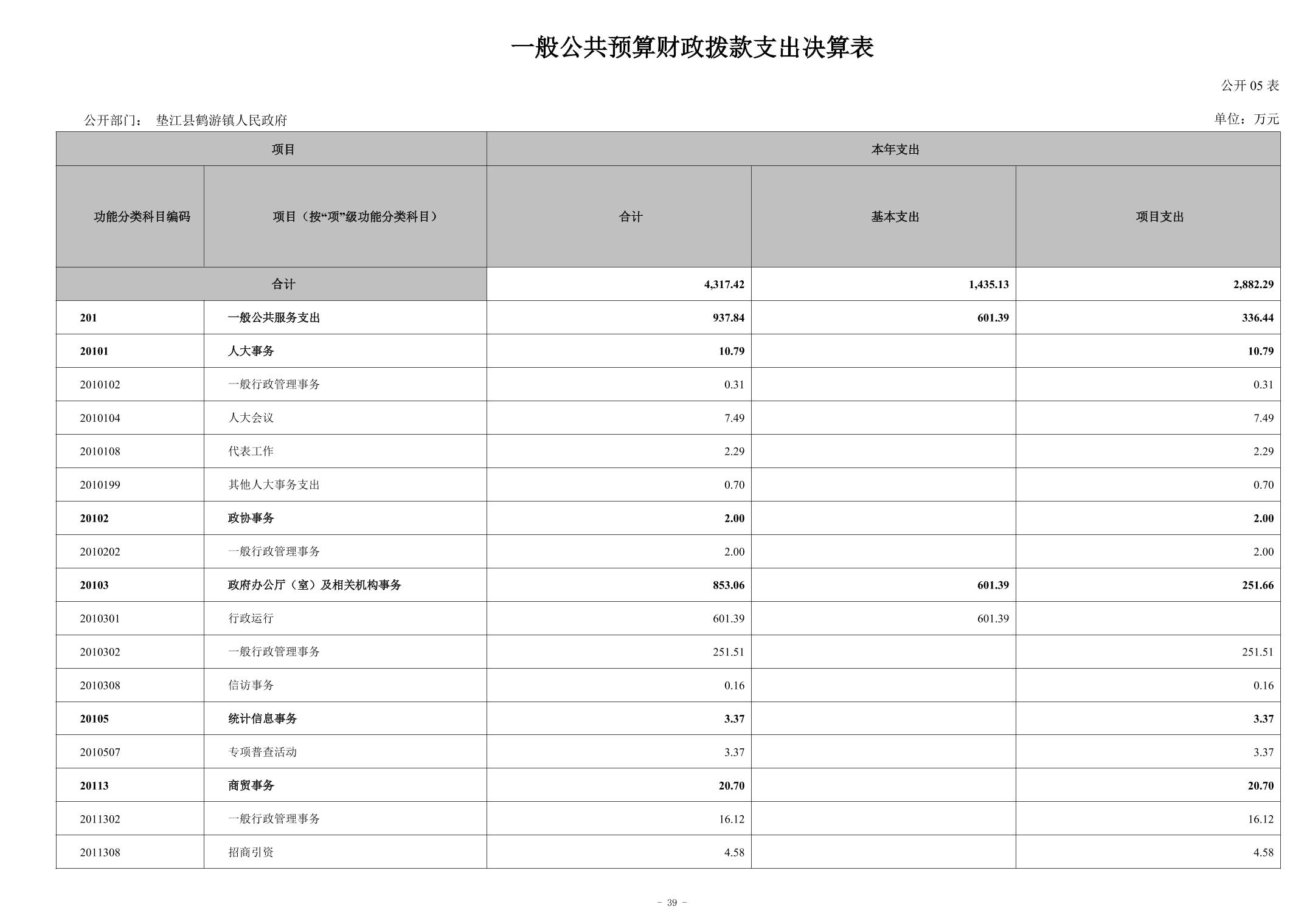 一般公共预算财政拨款支出决算表

公开 05 表

公开部门： 垫江县鹤游镇人民政府

单位：万元

| 项目 | | 本年支出 | | |
|---|---|---|---|---|
| 功能分类科目编码 | 项目（按“项”级功能分类科目） | 合计 | 基本支出 | 项目支出 |
| 合计 | | 4,317.42 | 1,435.13 | 2,882.29 |
| 201 | 一般公共服务支出 | 937.84 | 601.39 | 336.44 |
| 20101 | 人大事务 | 10.79 | | 10.79 |
| 2010102 | 一般行政管理事务 | 0.31 | | 0.31 |
| 2010104 | 人大会议 | 7.49 | | 7.49 |
| 2010108 | 代表工作 | 2.29 | | 2.29 |
| 2010199 | 其他人大事务支出 | 0.70 | | 0.70 |
| 20102 | 政协事务 | 2.00 | | 2.00 |
| 2010202 | 一般行政管理事务 | 2.00 | | 2.00 |
| 20103 | 政府办公厅（室）及相关机构事务 | 853.06 | 601.39 | 251.66 |
| 2010301 | 行政运行 | 601.39 | 601.39 | |
| 2010302 | 一般行政管理事务 | 251.51 | | 251.51 |
| 2010308 | 信访事务 | 0.16 | | 0.16 |
| 20105 | 统计信息事务 | 3.37 | | 3.37 |
| 2010507 | 专项普查活动 | 3.37 | | 3.37 |
| 20113 | 商贸事务 | 20.70 | | 20.70 |
| 2011302 | 一般行政管理事务 | 16.12 | | 16.12 |
| 2011308 | 招商引资 | 4.58 | | 4.58 |

- 39 -